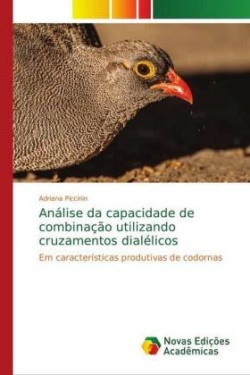 Adriana Piccinin

Análise da capacidade de combinação utilizando cruzamentos dialélicos

Em características produtivas de codornas

Novas Edições Acadêmicas